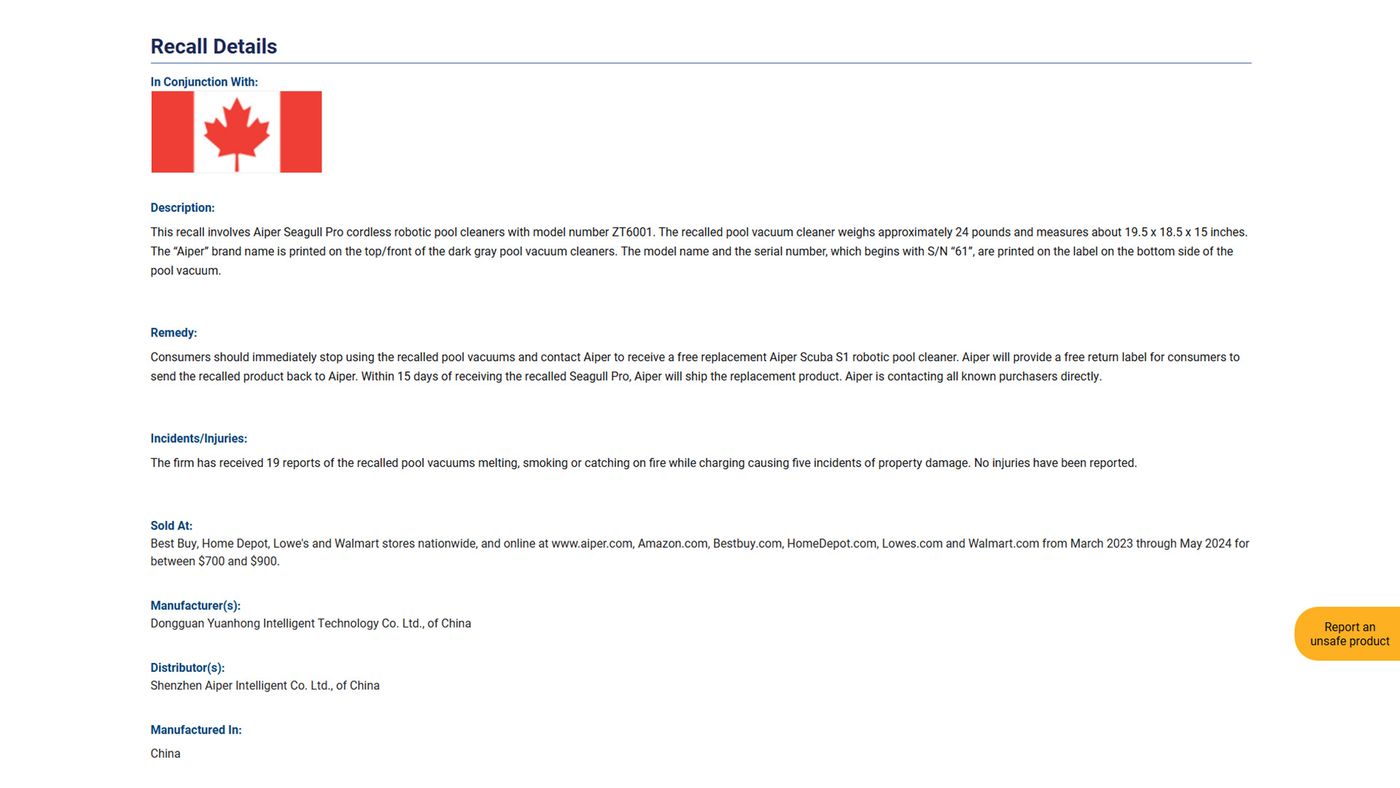 Recall Details

In Conjunction With:

Description:

This recall involves Aiper Seagull Pro cordless robotic pool cleaners with model number ZT6001. The recalled pool vacuum cleaner weighs approximately 24 pounds and measures about 19.5 x 18.5 x 15 inches. The "Aiper" brand name is printed on the top/front of the dark gray pool vacuum cleaners. The model name and the serial number, which begins with S/N "61", are printed on the label on the bottom side of the pool vacuum.

Remedy:

Consumers should immediately stop using the recalled pool vacuums and contact Aiper to receive a free replacement Aiper Scuba S1 robotic pool cleaner. Aiper will provide a free return label for consumers to send the recalled product back to Aiper. Within 15 days of receiving the recalled Seagull Pro, Aiper will ship the replacement product. Aiper is contacting all known purchasers directly.

Incidents/Injuries:

The firm has received 19 reports of the recalled pool vacuums melting, smoking or catching on fire while charging causing five incidents of property damage. No injuries have been reported.

Sold At:
Best Buy, Home Depot, Lowe's and Walmart stores nationwide, and online at www.aiper.com, Amazon.com, Bestbuy.com, HomeDepot.com, Lowes.com and Walmart.com from March 2023 through May 2024 for between $700 and $900.

Manufacturer(s):
Dongguan Yuanhong Intelligent Technology Co. Ltd., of China

Distributor(s):
Shenzhen Aiper Intelligent Co. Ltd., of China

Manufactured In:

China

Report an unsafe product